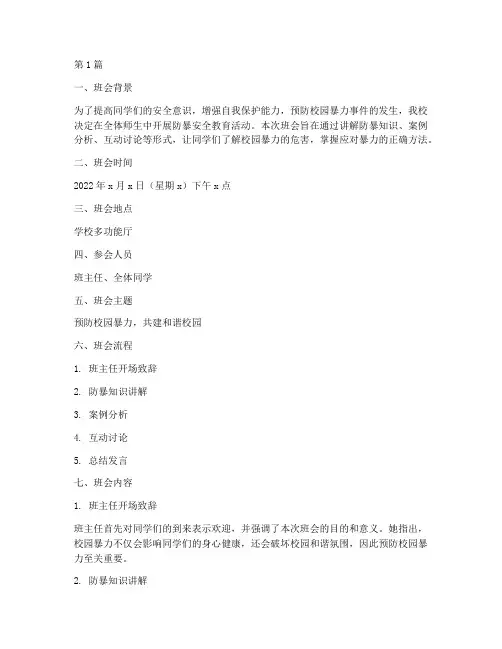 第1篇

一、班会背景

为了提高同学们的安全意识，增强自我保护能力，预防校园暴力事件的发生，我校决定在全体师生中开展防暴安全教育活动。本次班会旨在通过讲解防暴知识、案例分析、互动讨论等形式，让同学们了解校园暴力的危害，掌握应对暴力的正确方法。

二、班会时间

2022年x月x日（星期x）下午x点

三、班会地点

学校多功能厅

四、参会人员

班主任、全体同学

五、班会主题

预防校园暴力，共建和谐校园

六、班会流程

1. 班主任开场致辞

2. 防暴知识讲解

3. 案例分析

4. 互动讨论

5. 总结发言

七、班会内容

1. 班主任开场致辞

班主任首先对同学们的到来表示欢迎，并强调了本次班会的目的和意义。她指出，校园暴力不仅会影响同学们的身心健康，还会破坏校园和谐氛围，因此预防校园暴力至关重要。

2. 防暴知识讲解